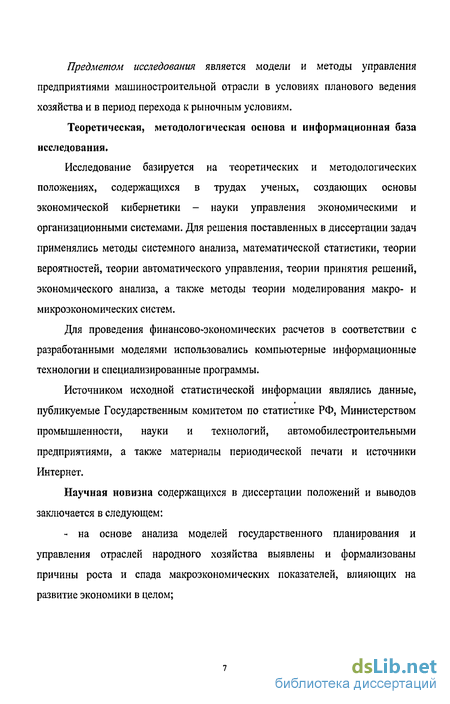 Предметом исследования является модели и методы управления предприятиями машиностроительной отрасли в условиях планового ведения хозяйства и в период перехода к рыночным условиям.

Теоретическая, методологическая основа и информационная база исследования.

Исследование базируется на теоретических и методологических положениях, содержащихся в трудах ученых, создающих основы экономической кибернетики – науки управления экономическими и организационными системами. Для решения поставленных в диссертации задач применялись методы системного анализа, математической статистики, теории вероятностей, теории автоматического управления, теории принятия решений, экономического анализа, а также методы теории моделирования макро- и микроэкономических систем.

Для проведения финансово-экономических расчетов в соответствии с разработанными моделями использовались компьютерные информационные технологии и специализированные программы.

Источником исходной статистической информации являлись данные, публикуемые Государственным комитетом по статистике РФ, Министерством промышленности, науки и технологий, автомобилестроительными предприятиями, а также материалы периодической печати и источники Интернет.

Научная новизна содержащихся в диссертации положений и выводов заключается в следующем:

- на основе анализа моделей государственного планирования и управления отраслей народного хозяйства выявлены и формализованы причины роста и спада макроэкономических показателей, влияющих на развитие экономики в целом;

7

dsLib.net
библиотека диссертаций